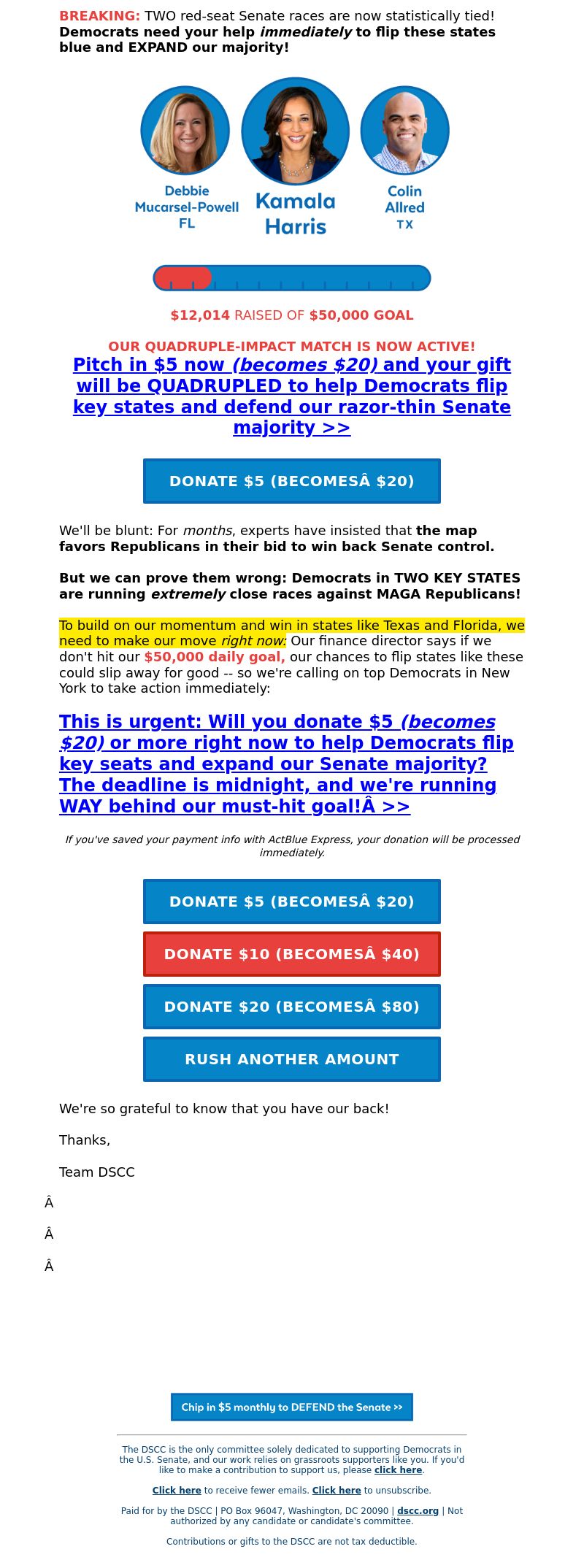 BREAKING: TWO red-seat Senate races are now statistically tied! Democrats need your help immediately to flip these states blue and EXPAND our majority!

Debbie Mucarsel-Powell FL

Kamala Harris

Colin Allred TX

$12,014 RAISED OF $50,000 GOAL

OUR QUADRUPLE-IMPACT MATCH IS NOW ACTIVE!

Pitch in $5 now (becomes $20) and your gift will be QUADRUPLED to help Democrats flip key states and defend our razor-thin Senate majority >>

DONATE $5 (BECOMESÂ $20)

We'll be blunt: For months, experts have insisted that the map favors Republicans in their bid to win back Senate control.

But we can prove them wrong: Democrats in TWO KEY STATES are running extremely close races against MAGA Republicans!

To build on our momentum and win in states like Texas and Florida, we need to make our move right now: Our finance director says if we don't hit our $50,000 daily goal, our chances to flip states like these could slip away for good -- so we're calling on top Democrats in New York to take action immediately:

This is urgent: Will you donate $5 (becomes $20) or more right now to help Democrats flip key seats and expand our Senate majority? The deadline is midnight, and we're running WAY behind our must-hit goal!Â >>

If you've saved your payment info with ActBlue Express, your donation will be processed immediately.

DONATE $5 (BECOMESÂ $20)

DONATE $10 (BECOMESÂ $40)

DONATE $20 (BECOMESÂ $80)

RUSH ANOTHER AMOUNT

We're so grateful to know that you have our back!

Thanks,

Team DSCC

Â

Â

Â

Chip in $5 monthly to DEFEND the Senate >>

The DSCC is the only committee solely dedicated to supporting Democrats in the U.S. Senate, and our work relies on grassroots supporters like you. If you'd like to make a contribution to support us, please click here.

Click here to receive fewer emails. Click here to unsubscribe.

Paid for by the DSCC | PO Box 96047, Washington, DC 20090 | dscc.org | Not authorized by any candidate or candidate's committee.

Contributions or gifts to the DSCC are not tax deductible.